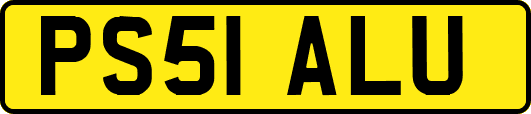 PS51 ALU